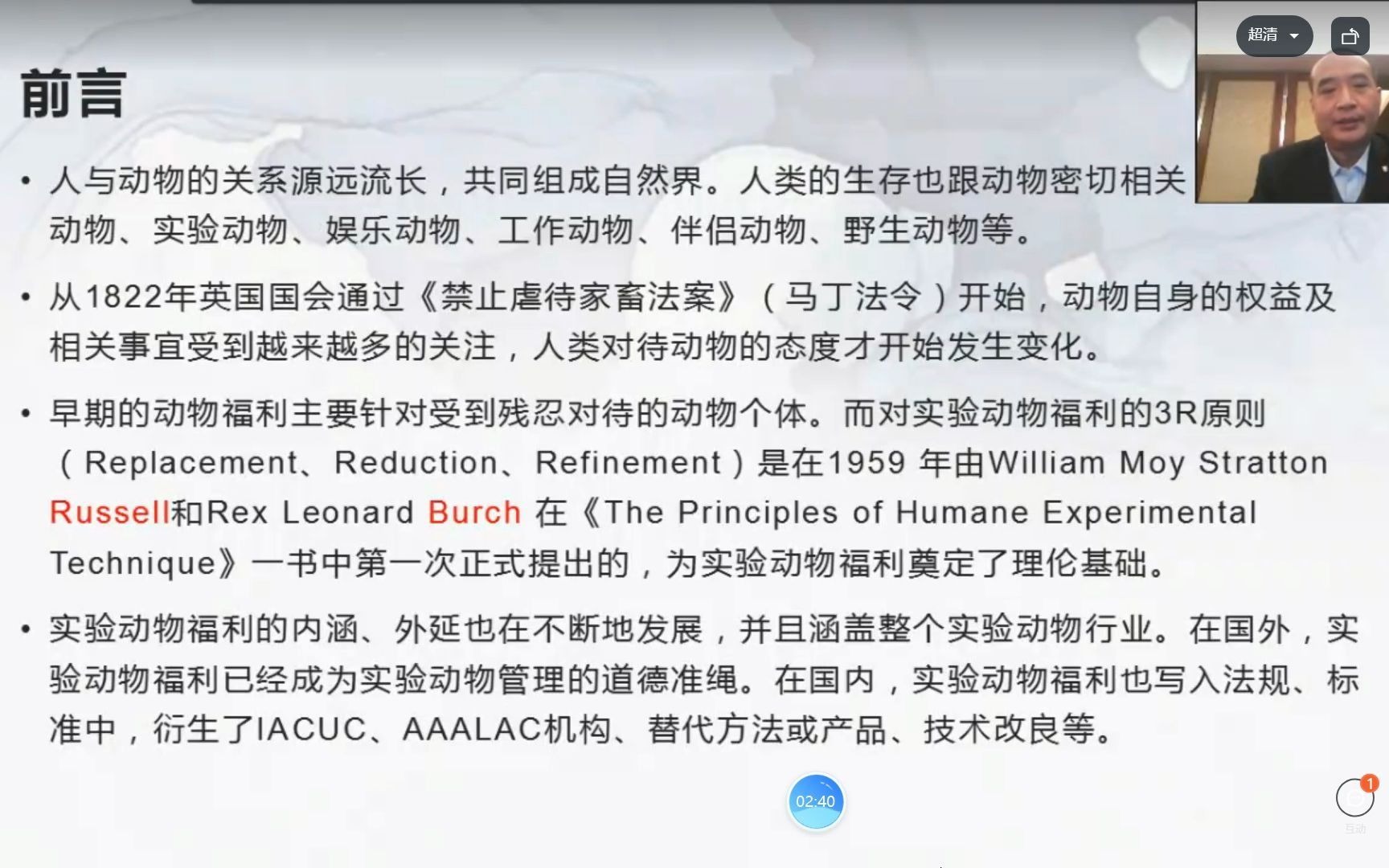 超清

前言

• 人与动物的关系源远流长，共同组成自然界。人类的生存也跟动物密切相关 动物、实验动物、娱乐动物、工作动物、伴侣动物、野生动物等。

• 从1822年英国国会通过《禁止虐待家畜法案》（马丁法令）开始，动物自身的权益及相关事宜受到越来越多的关注，人类对待动物的态度才开始发生变化。

• 早期的动物福利主要针对受到残忍对待的动物个体。而对实验动物福利的3R原则（Replacement、Reduction、Refinement）是在1959 年由William Moy Stratton Russell和Rex Leonard Burch 在《The Principles of Humane Experimental Technique》一书中第一次正式提出的，为实验动物福利奠定了理伦基础。

• 实验动物福利的内涵、外延也在不断地发展，并且涵盖整个实验动物行业。在国外，实验动物福利已经成为实验动物管理的道德准绳。在国内，实验动物福利也写入法规、标准中，衍生了IACUC、AAALAC机构、替代方法或产品、技术改良等。

02:40

1
互动